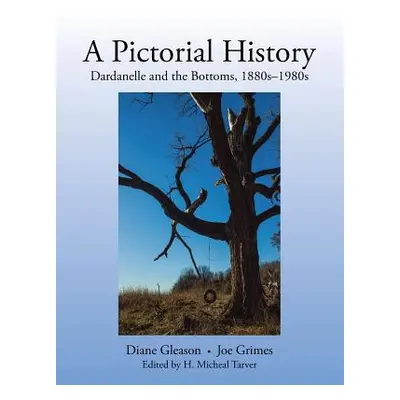 A Pictorial History

Dardanelle and the Bottoms, 1880s–1980s

Diane Gleason • Joe Grimes

Edited by H. Micheal Tarver